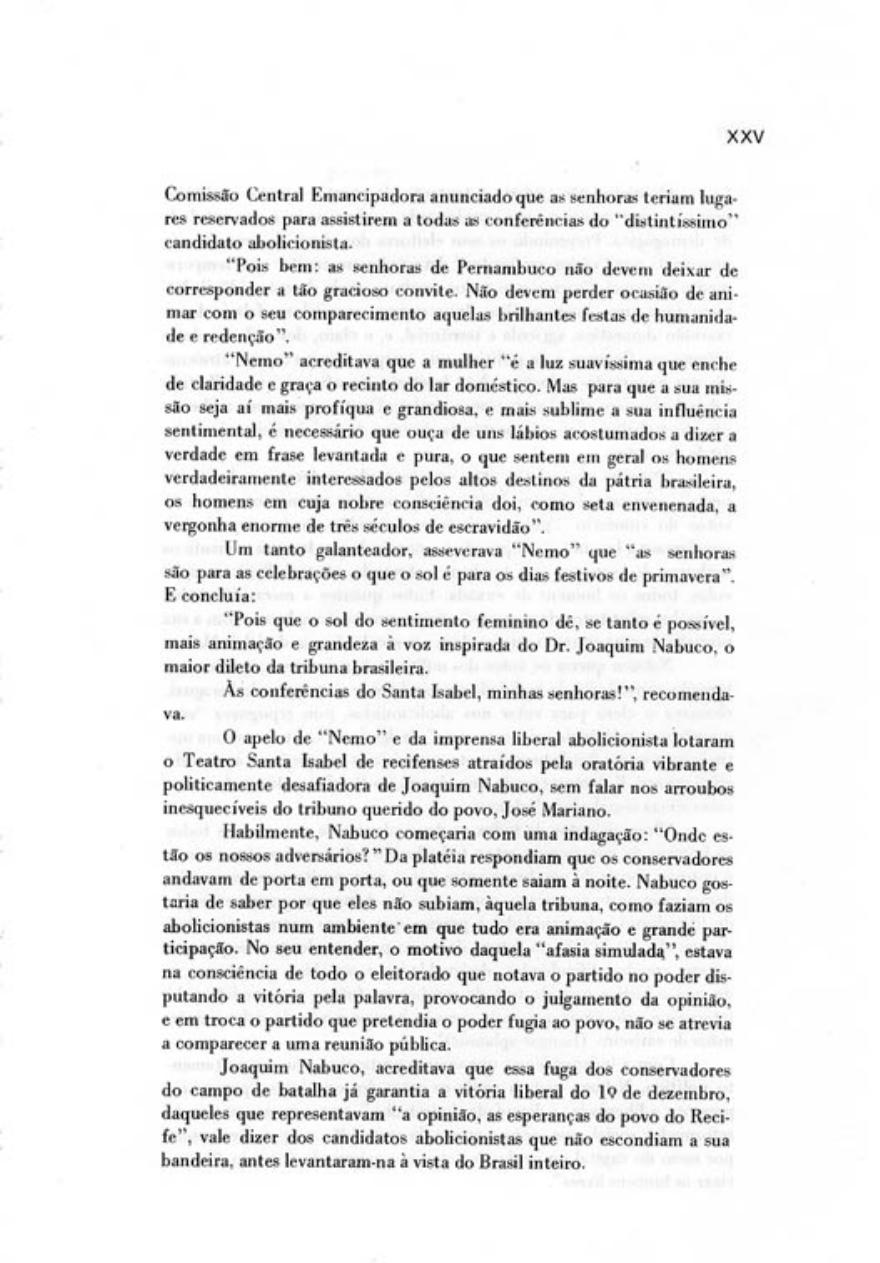 XXV

Comissão Central Emancipadora anunciado que as senhoras teriam lugares reservados para assistirem a todas as conferências do "distintíssimo" candidato abolicionista.

"Pois bem: as senhoras de Pernambuco não devem deixar de corresponder a tão gracioso convite. Não devem perder ocasião de animar com o seu comparecimento aquelas brilhantes festas de humanidade e redenção".

"Nemo" acreditava que a mulher "é a luz suavíssima que enche de claridade e graça o recinto do lar doméstico. Mas para que a sua missão seja aí mais profíqua e grandiosa, e mais sublime a sua influência sentimental, é necessário que ouça de uns lábios acostumados a dizer a verdade em frase levantada e pura, o que sentem em geral os homens verdadeiramente interessados pelos altos destinos da pátria brasileira, os homens em cuja nobre consciência doi, como seta envenenada, a vergonha enorme de três séculos de escravidão".

Um tanto galanteador, asseverava "Nemo" que "as senhoras são para as celebrações o que o sol é para os dias festivos de primavera". E concluía:

"Pois que o sol do sentimento feminino dê, se tanto é possível, mais animação e grandeza à voz inspirada do Dr. Joaquim Nabuco, o maior dileto da tribuna brasileira.

Às conferências do Santa Isabel, minhas senhoras!", recomendava.

O apelo de "Nemo" e da imprensa liberal abolicionista lotaram o Teatro Santa Isabel de recifenses atraídos pela oratória vibrante e politicamente desafiadora de Joaquim Nabuco, sem falar nos arroubos inesquecíveis do tribuno querido do povo, José Mariano.

Habilmente, Nabuco começaria com uma indagação: "Onde estão os nossos adversários?" Da platéia respondiam que os conservadores andavam de porta em porta, ou que somente saiam à noite. Nabuco gostaria de saber por que eles não subiam, àquela tribuna, como faziam os abolicionistas num ambiente em que tudo era animação e grande participação. No seu entender, o motivo daquela "afasia simulada", estava na consciência de todo o eleitorado que notava o partido no poder disputando a vitória pela palavra, provocando o julgamento da opinião, e em troca o partido que pretendia o poder fugia ao povo, não se atrevia a comparecer a uma reunião pública.

Joaquim Nabuco, acreditava que essa fuga dos conservadores do campo de batalha já garantia a vitória liberal do 1º de dezembro, daqueles que representavam "a opinião, as esperanças do povo do Recife", vale dizer dos candidatos abolicionistas que não escondiam a sua bandeira, antes levantaram-na à vista do Brasil inteiro.